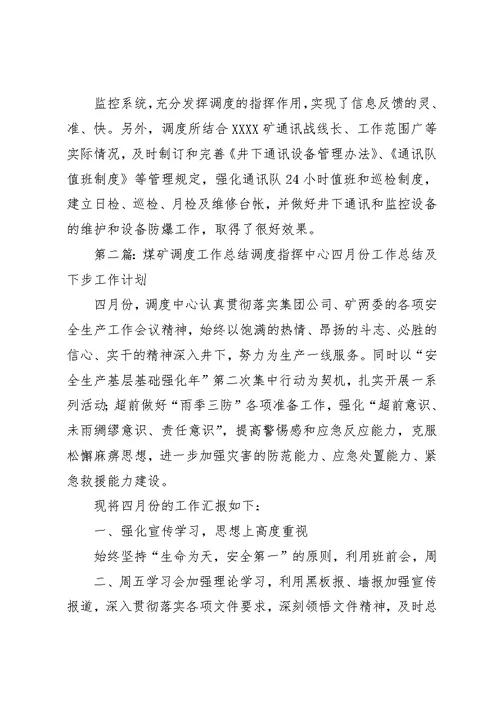 监控系统，充分发挥调度的指挥作用，实现了信息反馈的灵、准、快。另外，调度所结合XXXX矿通讯战线长、工作范围广等实际情况，及时制订和完善《井下通讯设备管理办法》、《通讯队值班制度》等管理规定，强化通讯队24小时值班和巡检制度，建立日检、巡检、月检及维修台帐，并做好井下通讯和监控设备的维护和设备防爆工作，取得了很好效果。

第二篇：煤矿调度工作总结调度指挥中心四月份工作总结及下步工作计划

四月份，调度中心认真贯彻落实集团公司、矿两委的各项安全生产工作会议精神，始终以饱满的热情、昂扬的斗志、必胜的信心、实干的精神深入井下，努力为生产一线服务。同时以“安全生产基层基础强化年”第二次集中行动为契机，扎实开展一系列活动；超前做好“雨季三防”各项准备工作，强化“超前意识、未雨绸缪意识、责任意识”，提高警惕感和应急反应能力，克服松懈麻痹思想，进一步加强灾害的防范能力、应急处置能力、紧急救援能力建设。

现将四月份的工作汇报如下：

一、强化宣传学习，思想上高度重视

始终坚持“生命为天，安全第一”的原则，利用班前会，周二、周五学习会加强理论学习，利用黑板报、墙报加强宣传报道，深入贯彻落实各项文件要求，深刻领悟文件精神，及时总